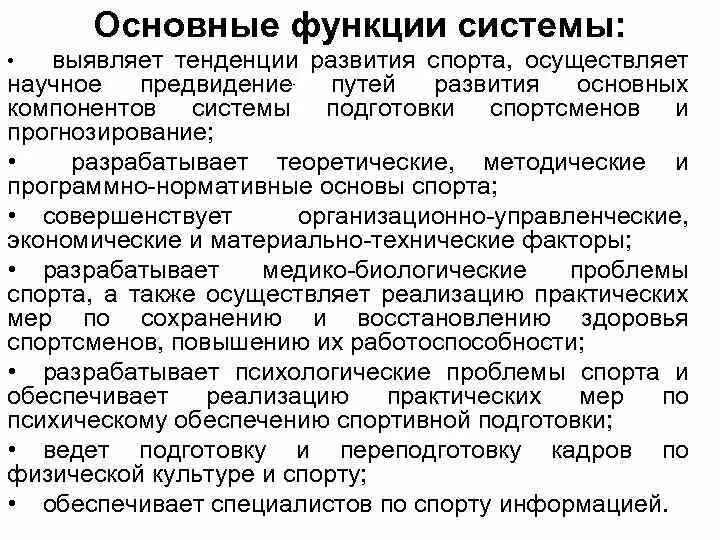 Основные функции системы:

• выявляет тенденции развития спорта, осуществляет научное предвидение путей развития основных компонентов системы подготовки спортсменов и прогнозирование;

• разрабатывает теоретические, методические и программно-нормативные основы спорта;

• совершенствует организационно-управленческие, экономические и материально-технические факторы;

• разрабатывает медико-биологические проблемы спорта, а также осуществляет реализацию практических мер по сохранению и восстановлению здоровья спортсменов, повышению их работоспособности;

• разрабатывает психологические проблемы спорта и обеспечивает реализацию практических мер по психическому обеспечению спортивной подготовки;

• ведет подготовку и переподготовку кадров по физической культуре и спорту;

• обеспечивает специалистов по спорту информацией.